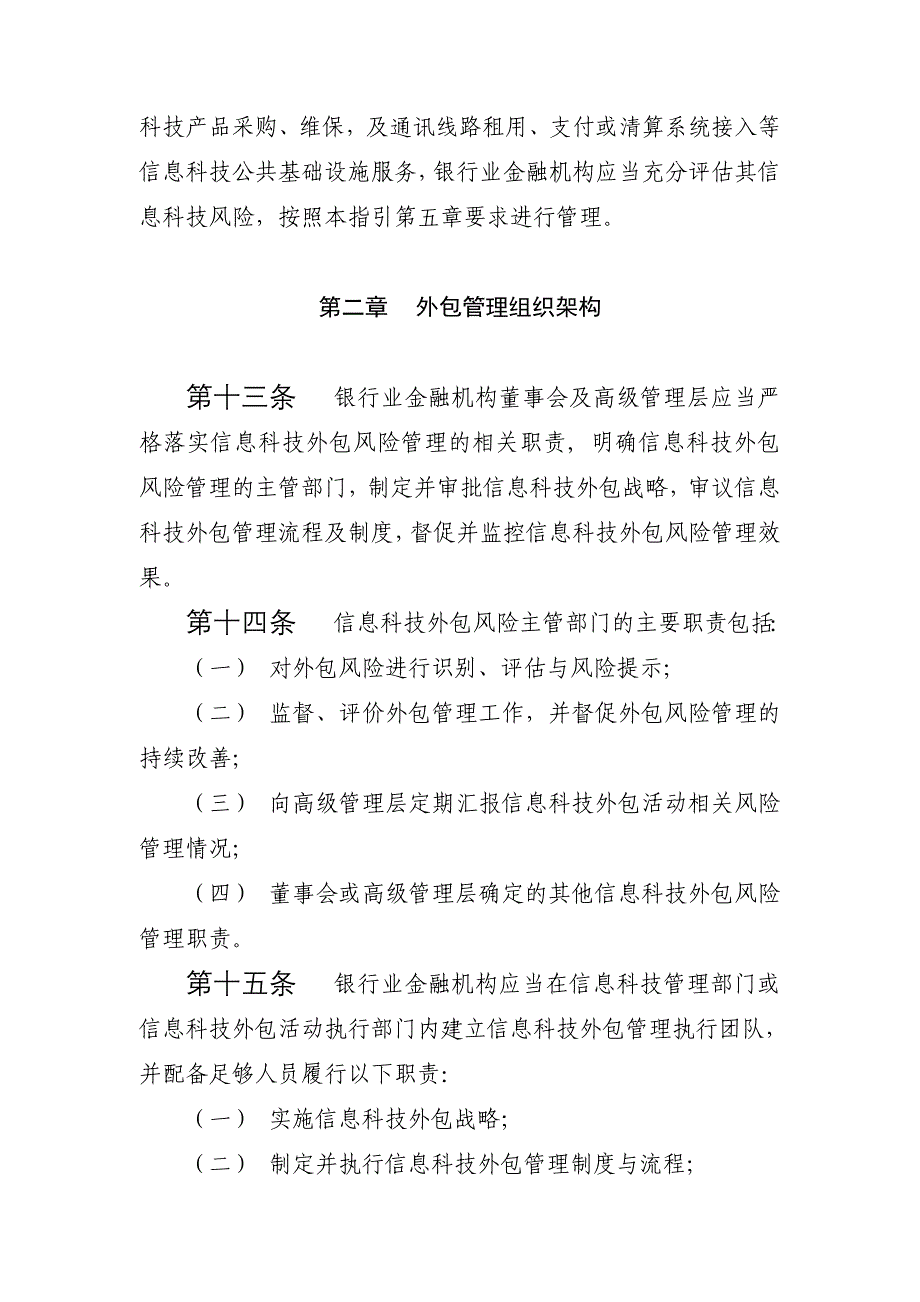 科技产品采购、维保，及通讯线路租用、支付或清算系统接入等信息科技公共基础设施服务，银行业金融机构应当充分评估其信息科技风险，按照本指引第五章要求进行管理。

第二章 外包管理组织架构

第十三条 银行业金融机构董事会及高级管理层应当严格落实信息科技外包风险管理的相关职责，明确信息科技外包风险管理的主管部门，制定并审批信息科技外包战略，审议信息科技外包管理流程及制度，督促并监控信息科技外包风险管理效果。

第十四条 信息科技外包风险主管部门的主要职责包括:

（一） 对外包风险进行识别、评估与风险提示;

（二） 监督、评价外包管理工作，并督促外包风险管理的持续改善;

（三） 向高级管理层定期汇报信息科技外包活动相关风险管理情况;

（四） 董事会或高级管理层确定的其他信息科技外包风险管理职责。

第十五条 银行业金融机构应当在信息科技管理部门或信息科技外包活动执行部门内建立信息科技外包管理执行团队，并配备足够人员履行以下职责:

（一） 实施信息科技外包战略;

（二） 制定并执行信息科技外包管理制度与流程;